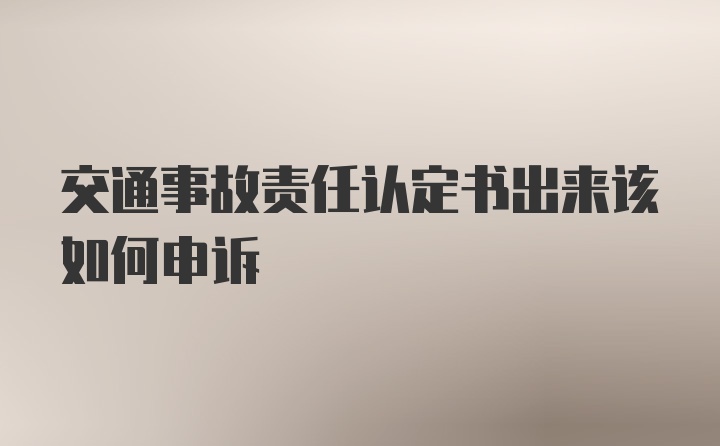 交通事故责任认定书出来该如何申诉